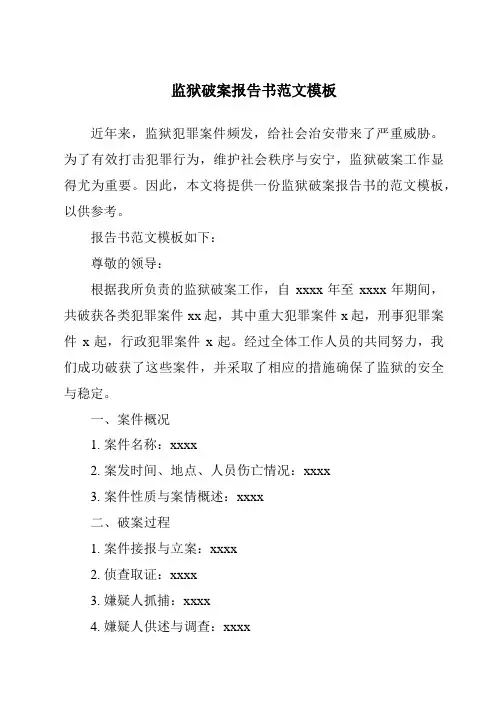 监狱破案报告书范文模板

近年来，监狱犯罪案件频发，给社会治安带来了严重威胁。为了有效打击犯罪行为，维护社会秩序与安宁，监狱破案工作显得尤为重要。因此，本文将提供一份监狱破案报告书的范文模板，以供参考。

报告书范文模板如下：

尊敬的领导：

根据我所负责的监狱破案工作，自 xxxx 年至 xxxx 年期间，共破获各类犯罪案件 xx 起，其中重大犯罪案件 x 起，刑事犯罪案件 x 起，行政犯罪案件 x 起。经过全体工作人员的共同努力，我们成功破获了这些案件，并采取了相应的措施确保了监狱的安全与稳定。

一、案件概况

1. 案件名称：xxxx

2. 案发时间、地点、人员伤亡情况：xxxx

3. 案件性质与案情概述：xxxx

二、破案过程

1. 案件接报与立案：xxxx

2. 侦查取证：xxxx

3. 嫌疑人抓捕：xxxx

4. 嫌疑人供述与调查：xxxx